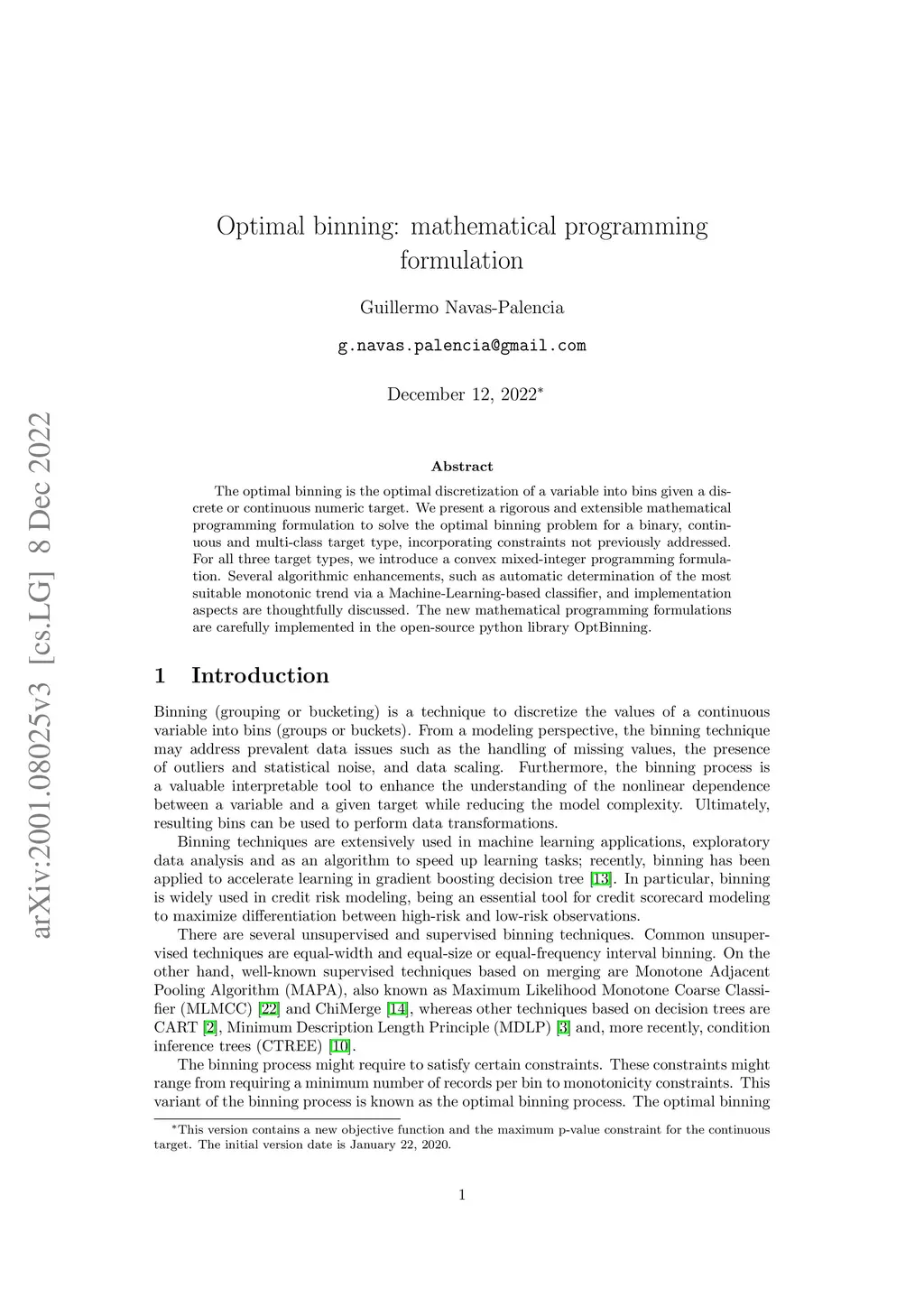 arXiv:2001.08025v3 [cs.LG] 8 Dec 2022

Optimal binning: mathematical programming formulation

Guillermo Navas-Palencia

g.navas.palencia@gmail.com

December 12, 2022*

Abstract

The optimal binning is the optimal discretization of a variable into bins given a discrete or continuous numeric target. We present a rigorous and extensible mathematical programming formulation to solve the optimal binning problem for a binary, continuous and multi-class target type, incorporating constraints not previously addressed. For all three target types, we introduce a convex mixed-integer programming formulation. Several algorithmic enhancements, such as automatic determination of the most suitable monotonic trend via a Machine-Learning-based classifier, and implementation aspects are thoughtfully discussed. The new mathematical programming formulations are carefully implemented in the open-source python library OptBinning.

1 Introduction

Binning (grouping or bucketing) is a technique to discretize the values of a continuous variable into bins (groups or buckets). From a modeling perspective, the binning technique may address prevalent data issues such as the handling of missing values, the presence of outliers and statistical noise, and data scaling. Furthermore, the binning process is a valuable interpretable tool to enhance the understanding of the nonlinear dependence between a variable and a given target while reducing the model complexity. Ultimately, resulting bins can be used to perform data transformations.

Binning techniques are extensively used in machine learning applications, exploratory data analysis and as an algorithm to speed up learning tasks; recently, binning has been applied to accelerate learning in gradient boosting decision tree [13]. In particular, binning is widely used in credit risk modeling, being an essential tool for credit scorecard modeling to maximize differentiation between high-risk and low-risk observations.

There are several unsupervised and supervised binning techniques. Common unsupervised techniques are equal-width and equal-size or equal-frequency interval binning. On the other hand, well-known supervised techniques based on merging are Monotone Adjacent Pooling Algorithm (MAPA), also known as Maximum Likelihood Monotone Coarse Classifier (MLMCC) [22] and ChiMerge [14], whereas other techniques based on decision trees are CART [2], Minimum Description Length Principle (MDLP) [3] and, more recently, condition inference trees (CTREE) [10].

The binning process might require to satisfy certain constraints. These constraints might range from requiring a minimum number of records per bin to monotonicity constraints. This variant of the binning process is known as the optimal binning process. The optimal binning

*This version contains a new objective function and the maximum p-value constraint for the continuous target. The initial version date is January 22, 2020.

1